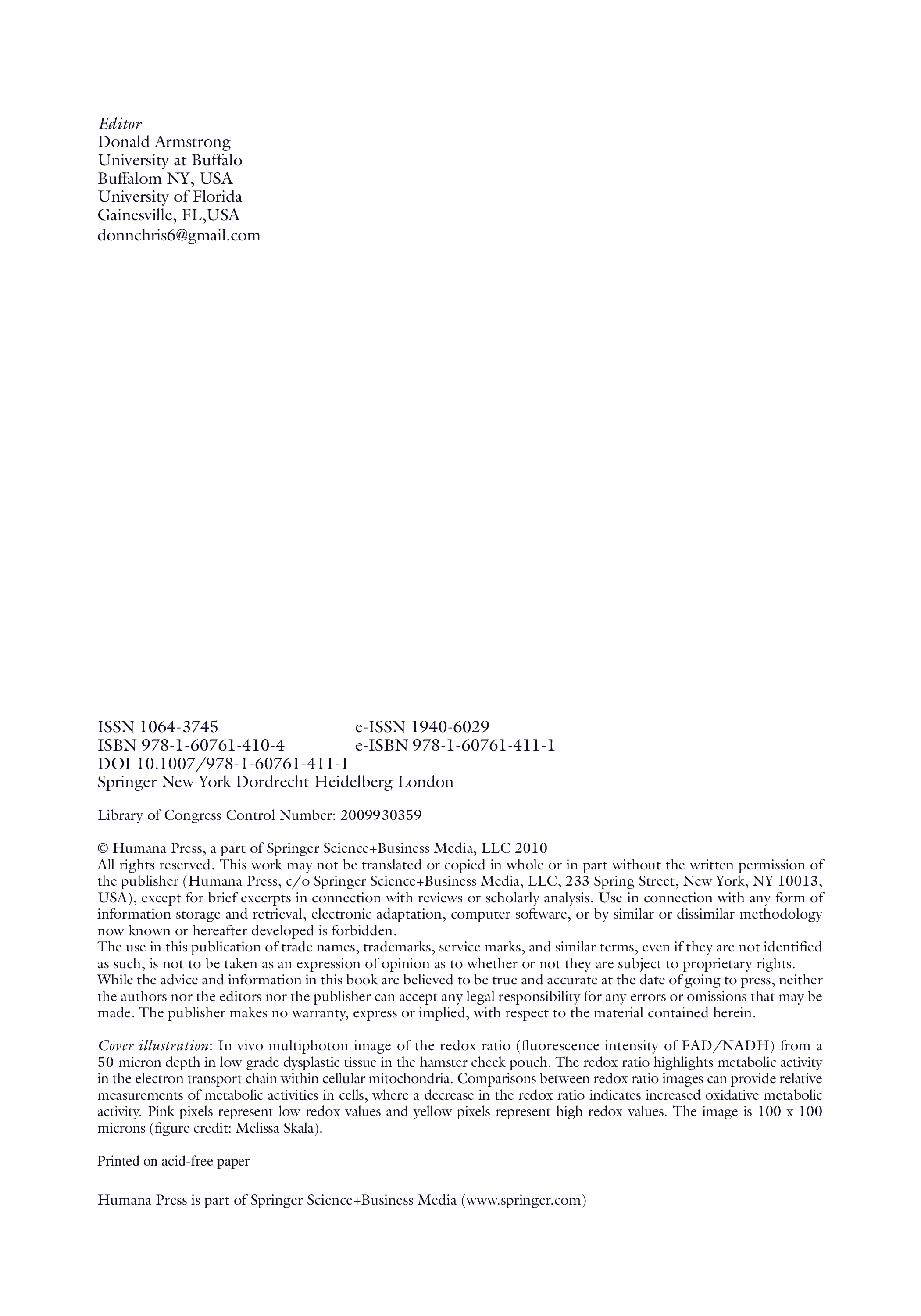 Editor
Donald Armstrong
University at Buffalo
Buffalom NY, USA
University of Florida
Gainesville, FL,USA
donnchris6@gmail.com

ISSN 1064-3745 e-ISSN 1940-6029
ISBN 978-1-60761-410-4 e-ISBN 978-1-60761-411-1
DOI 10.1007/978-1-60761-411-1
Springer New York Dordrecht Heidelberg London

Library of Congress Control Number: 2009930359

© Humana Press, a part of Springer Science+Business Media, LLC 2010
All rights reserved. This work may not be translated or copied in whole or in part without the written permission of the publisher (Humana Press, c/o Springer Science+Business Media, LLC, 233 Spring Street, New York, NY 10013, USA), except for brief excerpts in connection with reviews or scholarly analysis. Use in connection with any form of information storage and retrieval, electronic adaptation, computer software, or by similar or dissimilar methodology now known or hereafter developed is forbidden.
The use in this publication of trade names, trademarks, service marks, and similar terms, even if they are not identified as such, is not to be taken as an expression of opinion as to whether or not they are subject to proprietary rights.
While the advice and information in this book are believed to be true and accurate at the date of going to press, neither the authors nor the editors nor the publisher can accept any legal responsibility for any errors or omissions that may be made. The publisher makes no warranty, express or implied, with respect to the material contained herein.

Cover illustration: In vivo multiphoton image of the redox ratio (fluorescence intensity of FAD/NADH) from a 50 micron depth in low grade dysplastic tissue in the hamster cheek pouch. The redox ratio highlights metabolic activity in the electron transport chain within cellular mitochondria. Comparisons between redox ratio images can provide relative measurements of metabolic activities in cells, where a decrease in the redox ratio indicates increased oxidative metabolic activity. Pink pixels represent low redox values and yellow pixels represent high redox values. The image is 100 x 100 microns (figure credit: Melissa Skala).

Printed on acid-free paper

Humana Press is part of Springer Science+Business Media (www.springer.com)